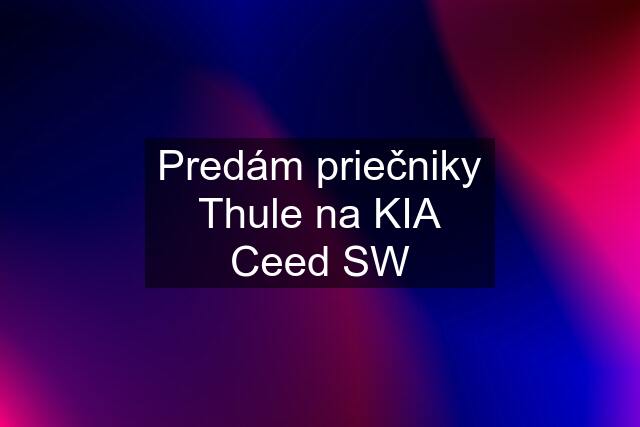 Predám priečniky Thule na KIA Ceed SW